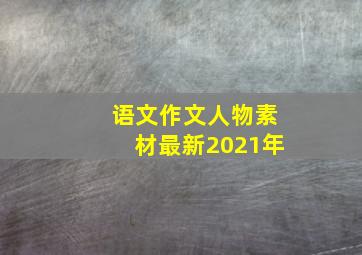 语文作文人物素材最新2021年